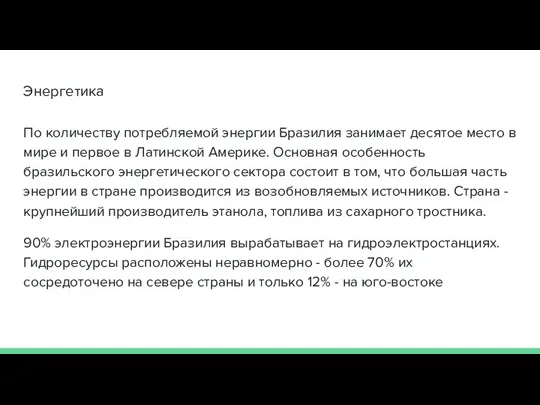 Энергетика

По количеству потребляемой энергии Бразилия занимает десятое место в мире и первое в Латинской Америке. Основная особенность бразильского энергетического сектора состоит в том, что большая часть энергии в стране производится из возобновляемых источников. Страна - крупнейший производитель этанола, топлива из сахарного тростника.

90% электроэнергии Бразилия вырабатывает на гидроэлектростанциях. Гидроресурсы расположены неравномерно - более 70% их сосредоточено на севере страны и только 12% - на юго-востоке